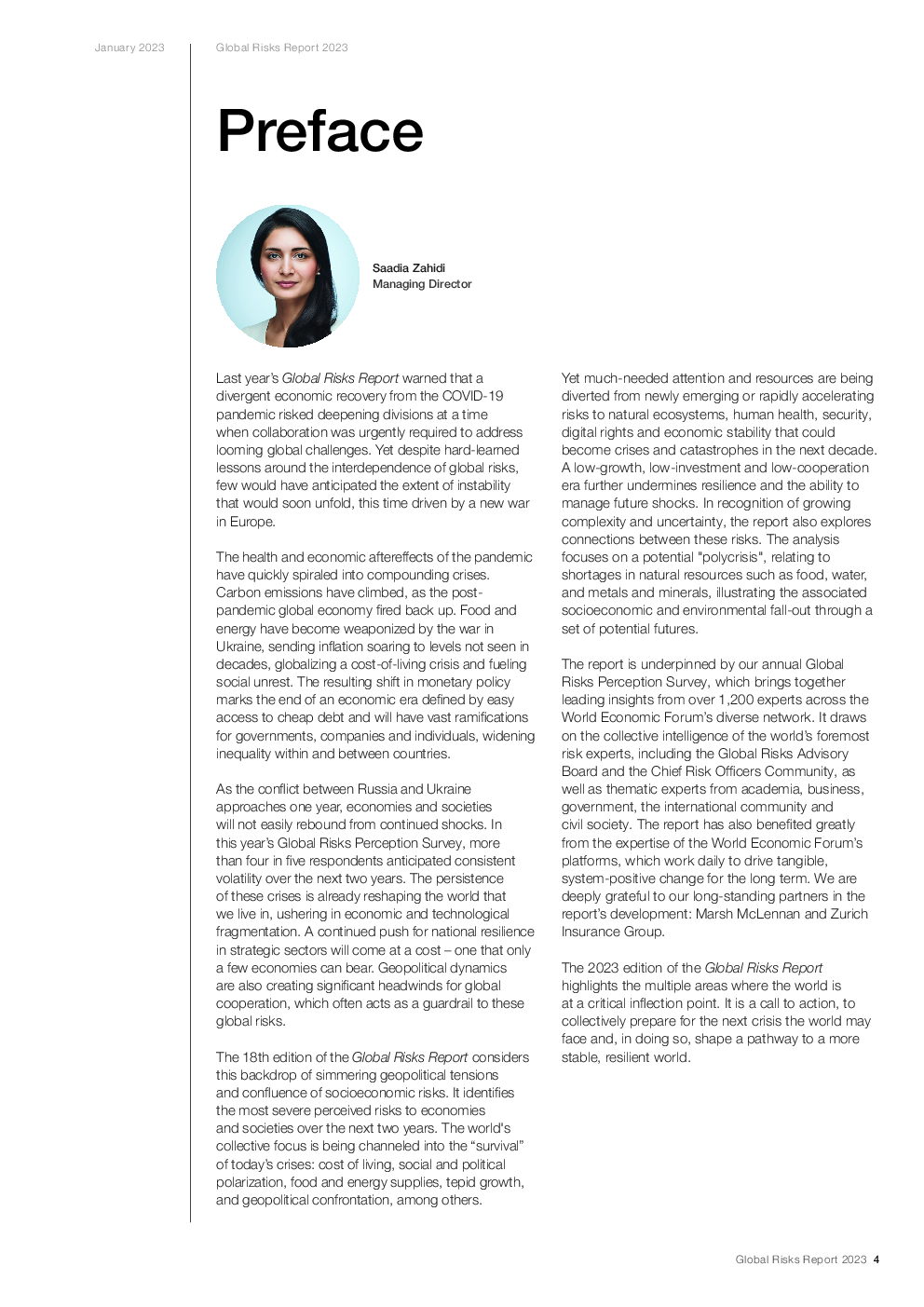 January 2023

Global Risks Report 2023

Preface

Saadia Zahidi
Managing Director

Last year's Global Risks Report warned that a divergent economic recovery from the COVID-19 pandemic risked deepening divisions at a time when collaboration was urgently required to address looming global challenges. Yet despite hard-learned lessons around the interdependence of global risks, few would have anticipated the extent of instability that would soon unfold, this time driven by a new war in Europe.

The health and economic aftereffects of the pandemic have quickly spiraled into compounding crises. Carbon emissions have climbed, as the post-pandemic global economy fired back up. Food and energy have become weaponized by the war in Ukraine, sending inflation soaring to levels not seen in decades, globalizing a cost-of-living crisis and fueling social unrest. The resulting shift in monetary policy marks the end of an economic era defined by easy access to cheap debt and will have vast ramifications for governments, companies and individuals, widening inequality within and between countries.

As the conflict between Russia and Ukraine approaches one year, economies and societies will not easily rebound from continued shocks. In this year's Global Risks Perception Survey, more than four in five respondents anticipated consistent volatility over the next two years. The persistence of these crises is already reshaping the world that we live in, ushering in economic and technological fragmentation. A continued push for national resilience in strategic sectors will come at a cost – one that only a few economies can bear. Geopolitical dynamics are also creating significant headwinds for global cooperation, which often acts as a guardrail to these global risks.

The 18th edition of the Global Risks Report considers this backdrop of simmering geopolitical tensions and confluence of socioeconomic risks. It identifies the most severe perceived risks to economies and societies over the next two years. The world's collective focus is being channeled into the "survival" of today's crises: cost of living, social and political polarization, food and energy supplies, tepid growth, and geopolitical confrontation, among others.

Yet much-needed attention and resources are being diverted from newly emerging or rapidly accelerating risks to natural ecosystems, human health, security, digital rights and economic stability that could become crises and catastrophes in the next decade. A low-growth, low-investment and low-cooperation era further undermines resilience and the ability to manage future shocks. In recognition of growing complexity and uncertainty, the report also explores connections between these risks. The analysis focuses on a potential "polycrisis", relating to shortages in natural resources such as food, water, and metals and minerals, illustrating the associated socioeconomic and environmental fall-out through a set of potential futures.

The report is underpinned by our annual Global Risks Perception Survey, which brings together leading insights from over 1,200 experts across the World Economic Forum's diverse network. It draws on the collective intelligence of the world's foremost risk experts, including the Global Risks Advisory Board and the Chief Risk Officers Community, as well as thematic experts from academia, business, government, the international community and civil society. The report has also benefited greatly from the expertise of the World Economic Forum's platforms, which work daily to drive tangible, system-positive change for the long term. We are deeply grateful to our long-standing partners in the report's development: Marsh McLennan and Zurich Insurance Group.

The 2023 edition of the Global Risks Report highlights the multiple areas where the world is at a critical inflection point. It is a call to action, to collectively prepare for the next crisis the world may face and, in doing so, shape a pathway to a more stable, resilient world.

Global Risks Report 2023 4